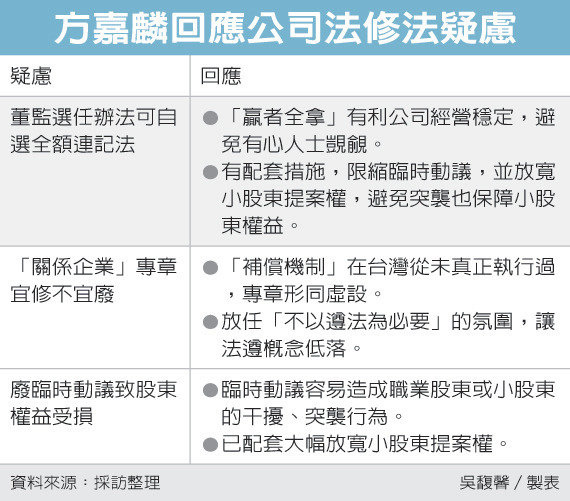 方嘉麟回應公司法修法疑慮

| 疑慮 | 回應 |
|---|---|
| 董監選任辦法可自選全額連記法 | ●「贏者全拿」有利公司經營穩定，避免有心人士覬覦。 ●有配套措施，限縮臨時動議，並放寬小股東提案權，避免突襲也保障小股東權益。 |
| 「關係企業」專章宜修不宜廢 | ●「補償機制」在台灣從未真正執行過，專章形同虛設。 ●放任「不以遵法為必要」的氛圍，讓法遵概念低落。 |
| 廢臨時動議致股東權益受損 | ●臨時動議容易造成職業股東或小股東的干擾、突襲行為。 ●已配套大幅放寬小股東提案權。 |

資料來源：採訪整理

吳馥馨／製表